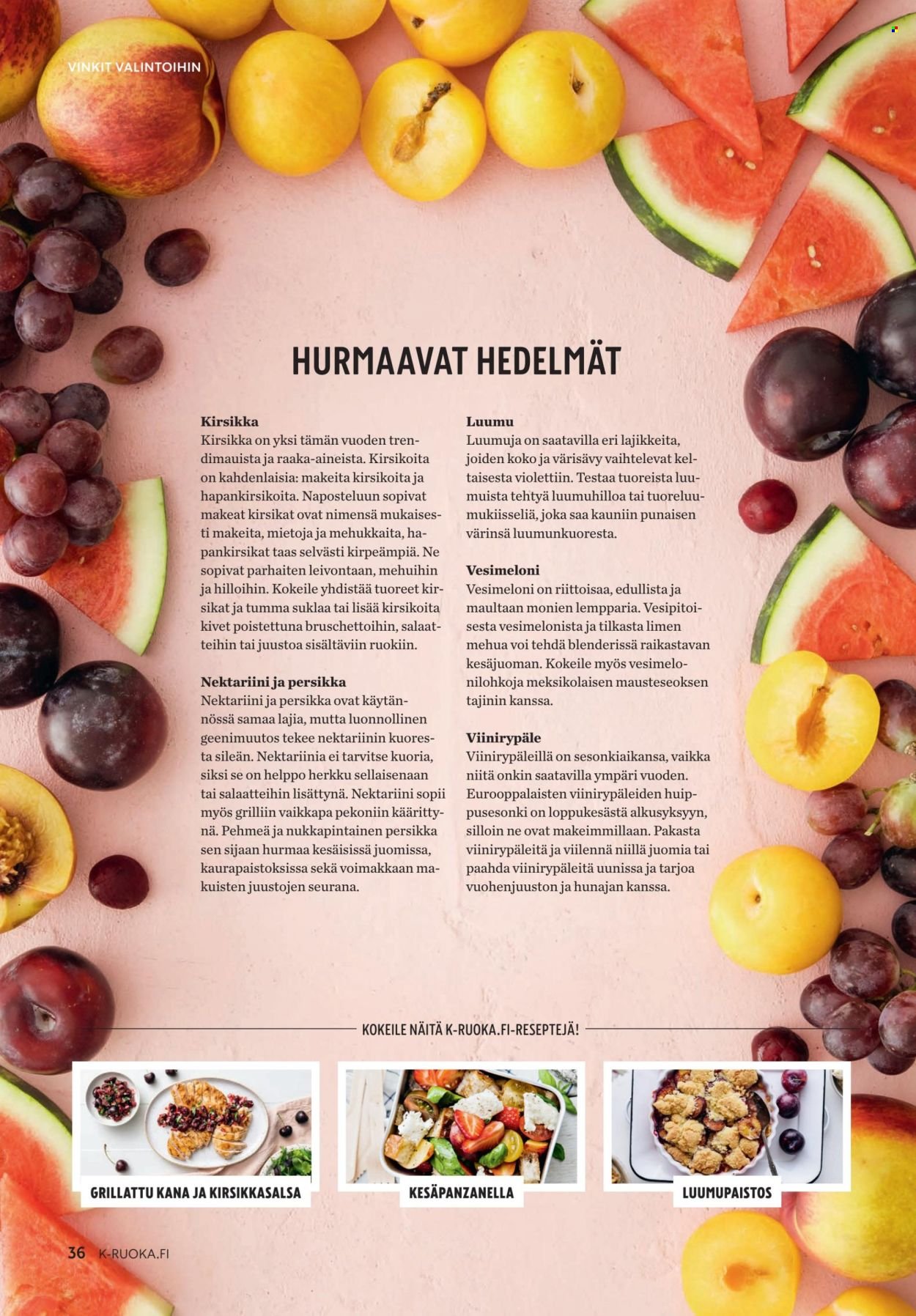 VINKIT VALINTOIHIN

HURMAAVAT HEDELMÄT

Kirsikka
Kirsikka on yksi tämän vuoden trendimauista ja raaka-aineista. Kirsikoita on kahdenlaisia: makeita kirsikoita ja hapankirsikoita. Naposteluun sopivat makeat kirsikat ovat nimensä mukaisesti makeita, mietoja ja mehukkaita, hapankirsikat taas selvästi kirpeämpiä. Ne sopivat parhaiten leivontaan, mehuihin ja hilloihin. Kokeile yhdistää tuoreet kirsikat ja tumma suklaa tai lisää kirsikoita kivet poistettuna bruschettoihin, salaatteihin tai juustoa sisältäviin ruokiin.

Nektariini ja persikka
Nektariini ja persikka ovat käytännössä samaa lajia, mutta luonnollinen geenimuutos tekee nektariinin kuoresta sileän. Nektariinia ei tarvitse kuoria, siksi se on helppo herkku sellaisenaan tai salaatteihin lisättynä. Nektariini sopii myös grilliin vaikkapa pekoniin käärittynä. Pehmeä ja nukkapintainen persikka sen sijaan hurmaa kesäisissä juomissa, kaurapaistoksissa sekä voimakkaan makuisten juustojen seurana.

Luumu
Luumuja on saatavilla eri lajikkeita, joiden koko ja värisävy vaihtelevat keltaisesta violettiin. Testaa tuoreista luumuista tehtyä luumuhilloa tai tuoreluumukiisseliä, joka saa kauniin punaisen värinsä luumunkuoresta.

Vesimeloni
Vesimeloni on riittoisaa, edullista ja maultaan monien lempparia. Vesipitoisesta vesimelonista ja tilkasta limen mehua voi tehdä blenderissä raikastavan kesäjuoman. Kokeile myös vesimelonilohkoja meksikolaisen mausteseoksen tajinin kanssa.

Viinirypäle
Viinirypäleillä on sesonkiaikansa, vaikka niitä onkin saatavilla ympäri vuoden. Eurooppalaisten viinirypäleiden huippusesonki on loppukesästä alkusyksyyn, silloin ne ovat makeimmillaan. Pakasta viinirypäleitä ja viilennä niillä juomia tai paahda viinirypäleitä uunissa ja tarjoa vuohenjuuston ja hunajan kanssa.

KOKEILE NÄITÄ K-RUOKA.FI-RESEPTEJÄ!

GRILLATTU KANA JA KIRSIKKASALSA

KESÄPANZANELLA

LUUMUPAISTOS

36 K-RUOKA.FI